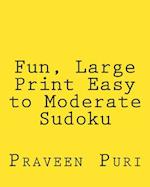 Fun, Large Print Easy to Moderate Sudoku

Praveen Puri